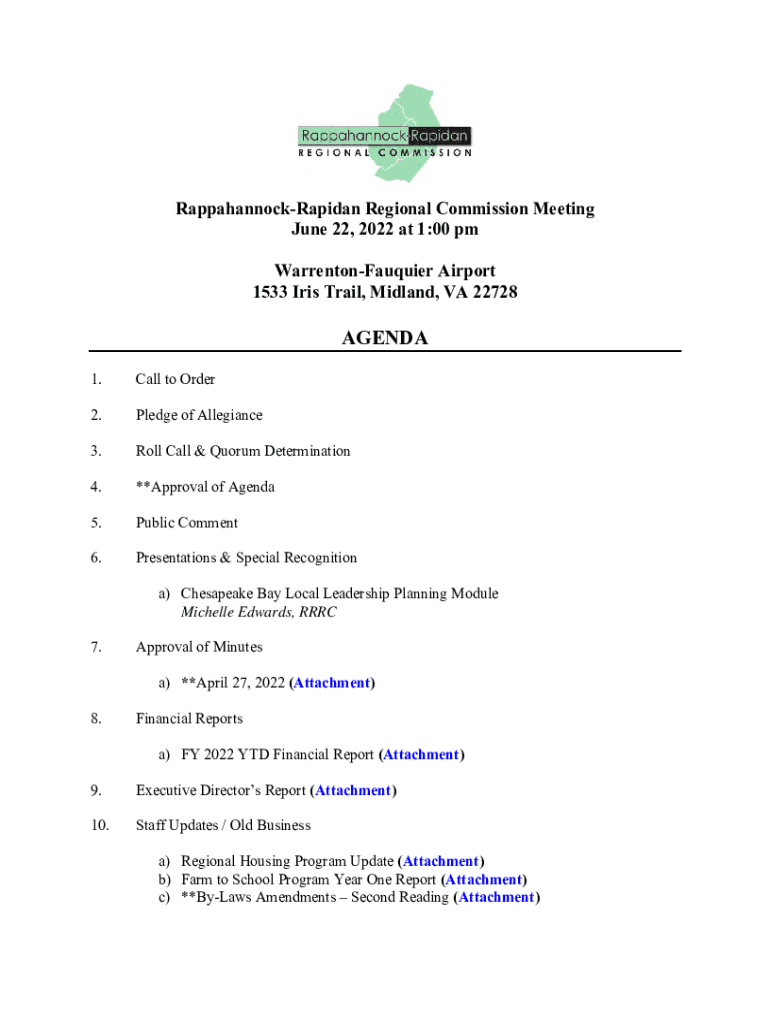 Rappahannock-Rapidan
REGIONAL COMMISSION

Rappahannock-Rapidan Regional Commission Meeting
June 22, 2022 at 1:00 pm

Warrenton-Fauquier Airport
1533 Iris Trail, Midland, VA 22728

AGENDA

1. Call to Order

2. Pledge of Allegiance

3. Roll Call & Quorum Determination

4. **Approval of Agenda

5. Public Comment

6. Presentations & Special Recognition

a) Chesapeake Bay Local Leadership Planning Module
Michelle Edwards, RRRC

7. Approval of Minutes

a) **April 27, 2022 (Attachment)

8. Financial Reports

a) FY 2022 YTD Financial Report (Attachment)

9. Executive Director's Report (Attachment)

10. Staff Updates / Old Business

a) Regional Housing Program Update (Attachment)
b) Farm to School Program Year One Report (Attachment)
c) **By-Laws Amendments – Second Reading (Attachment)